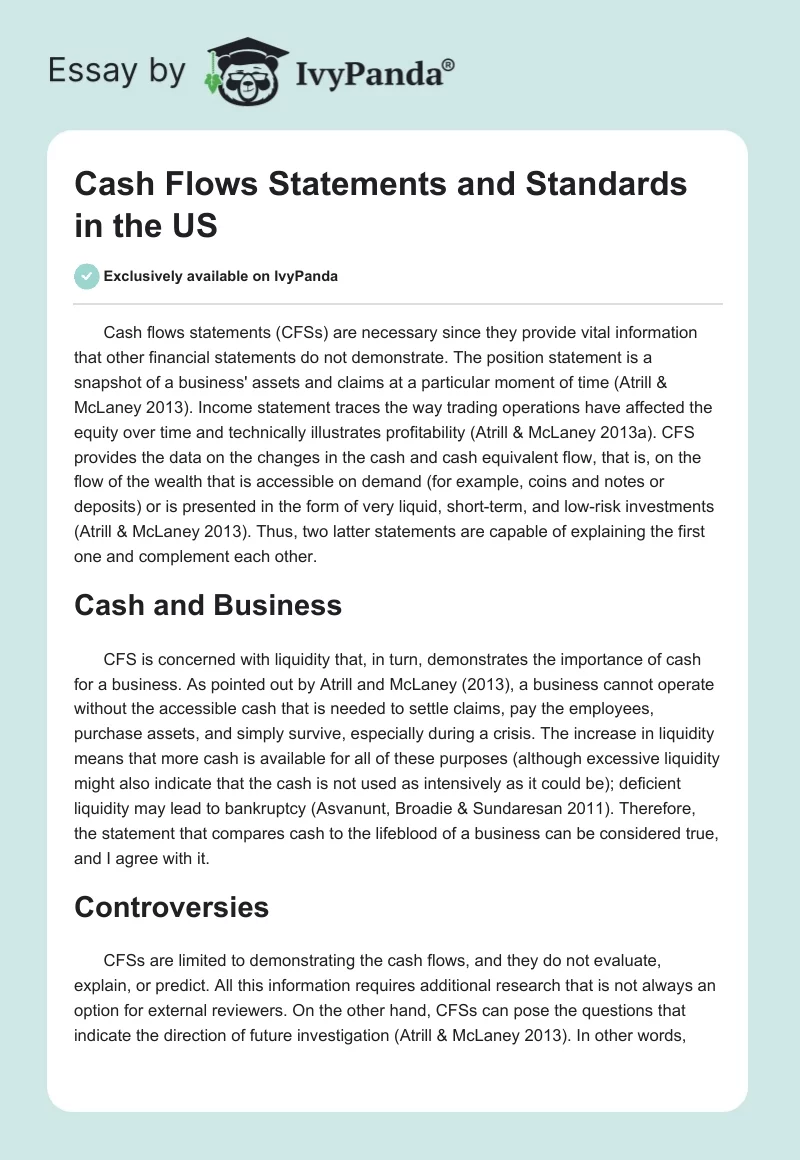 Essay by IvyPanda®

Cash Flows Statements and Standards in the US

Exclusively available on IvyPanda

Cash flows statements (CFSs) are necessary since they provide vital information that other financial statements do not demonstrate. The position statement is a snapshot of a business' assets and claims at a particular moment of time (Atrill & McLaney 2013). Income statement traces the way trading operations have affected the equity over time and technically illustrates profitability (Atrill & McLaney 2013a). CFS provides the data on the changes in the cash and cash equivalent flow, that is, on the flow of the wealth that is accessible on demand (for example, coins and notes or deposits) or is presented in the form of very liquid, short-term, and low-risk investments (Atrill & McLaney 2013). Thus, two latter statements are capable of explaining the first one and complement each other.

Cash and Business

CFS is concerned with liquidity that, in turn, demonstrates the importance of cash for a business. As pointed out by Atrill and McLaney (2013), a business cannot operate without the accessible cash that is needed to settle claims, pay the employees, purchase assets, and simply survive, especially during a crisis. The increase in liquidity means that more cash is available for all of these purposes (although excessive liquidity might also indicate that the cash is not used as intensively as it could be); deficient liquidity may lead to bankruptcy (Asvanunt, Broadie & Sundaresan 2011). Therefore, the statement that compares cash to the lifeblood of a business can be considered true, and I agree with it.

Controversies

CFSs are limited to demonstrating the cash flows, and they do not evaluate, explain, or predict. All this information requires additional research that is not always an option for external reviewers. On the other hand, CFSs can pose the questions that indicate the direction of future investigation (Atrill & McLaney 2013). In other words,